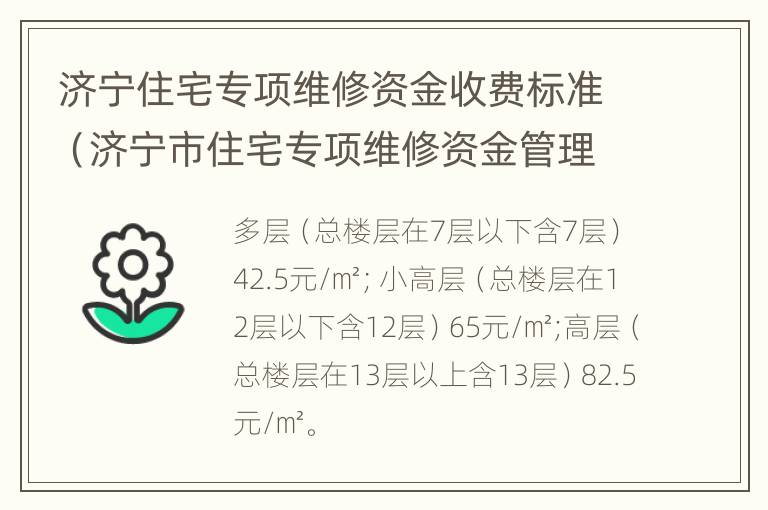 济宁住宅专项维修资金收费标准（济宁市住宅专项维修资金管理

多层（总楼层在7层以下含7层）42.5元/㎡; 小高层（总楼层在12层以下含12层）65元/㎡;高层（总楼层在13层以上含13层）82.5元/㎡。